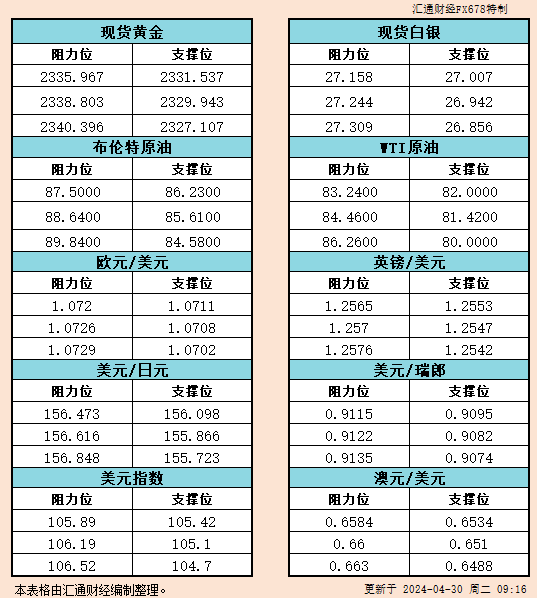 汇通财经FX678特制

| 现货黄金 | |
|---|---|
| 阻力位 | 支撑位 |
| 2335.967 | 2331.537 |
| 2338.803 | 2329.943 |
| 2340.396 | 2327.107 |
| 布伦特原油 | |
| 阻力位 | 支撑位 |
| 87.5000 | 86.2300 |
| 88.6400 | 85.6100 |
| 89.8400 | 84.5800 |
| 欧元/美元 | |
| 阻力位 | 支撑位 |
| 1.072 | 1.0711 |
| 1.0726 | 1.0708 |
| 1.0729 | 1.0702 |
| 美元/日元 | |
| 阻力位 | 支撑位 |
| 156.473 | 156.098 |
| 156.616 | 155.866 |
| 156.848 | 155.723 |
| 美元指数 | |
| 阻力位 | 支撑位 |
| 105.89 | 105.42 |
| 106.19 | 105.1 |
| 106.52 | 104.7 |

| 现货白银 | |
|---|---|
| 阻力位 | 支撑位 |
| 27.158 | 27.007 |
| 27.244 | 26.942 |
| 27.309 | 26.856 |
| WTI原油 | |
| 阻力位 | 支撑位 |
| 83.2400 | 82.0000 |
| 84.4600 | 81.4200 |
| 86.2600 | 80.0000 |
| 英镑/美元 | |
| 阻力位 | 支撑位 |
| 1.2565 | 1.2553 |
| 1.257 | 1.2547 |
| 1.2576 | 1.2542 |
| 美元/瑞郎 | |
| 阻力位 | 支撑位 |
| 0.9115 | 0.9095 |
| 0.9122 | 0.9082 |
| 0.9135 | 0.9074 |
| 澳元/美元 | |
| 阻力位 | 支撑位 |
| 0.6584 | 0.6534 |
| 0.66 | 0.651 |
| 0.663 | 0.6488 |

本表格由汇通财经编制整理。

更新于 2024-04-30 周二 09:16